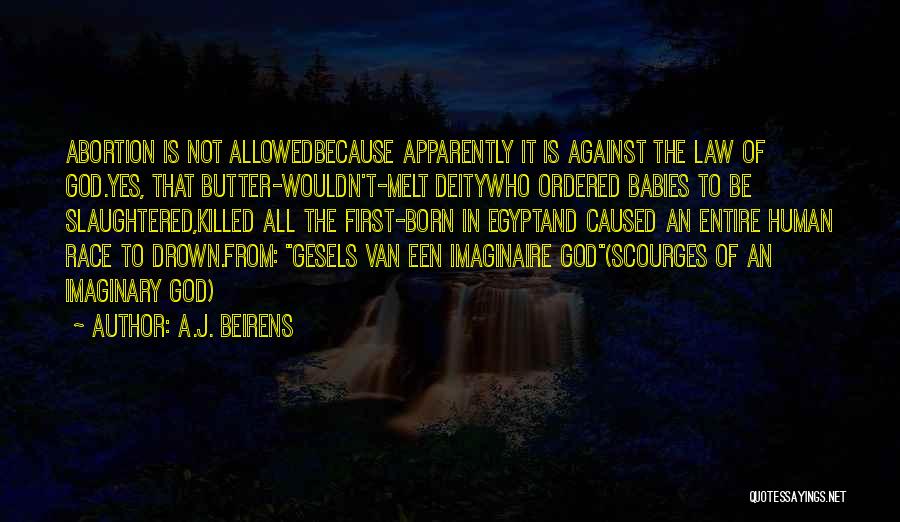 ABORTION IS NOT ALLOWEDBECAUSE APPARENTLY IT IS AGAINST THE LAW OF GOD.YES, THAT BUTTER-WOULDN'T-MELT DEITYWHO ORDERED BABIES TO BE SLAUGHTERED,KILLED ALL THE FIRST-BORN IN EGYPTAND CAUSED AN ENTIRE HUMAN RACE TO DROWN.FROM: "GESELS VAN EEN IMAGINAIRE GOD"(SCOURGES OF AN IMAGINARY GOD)

~ AUTHOR: A.J. BEIRENS

QUOTESSAYINGS.NET